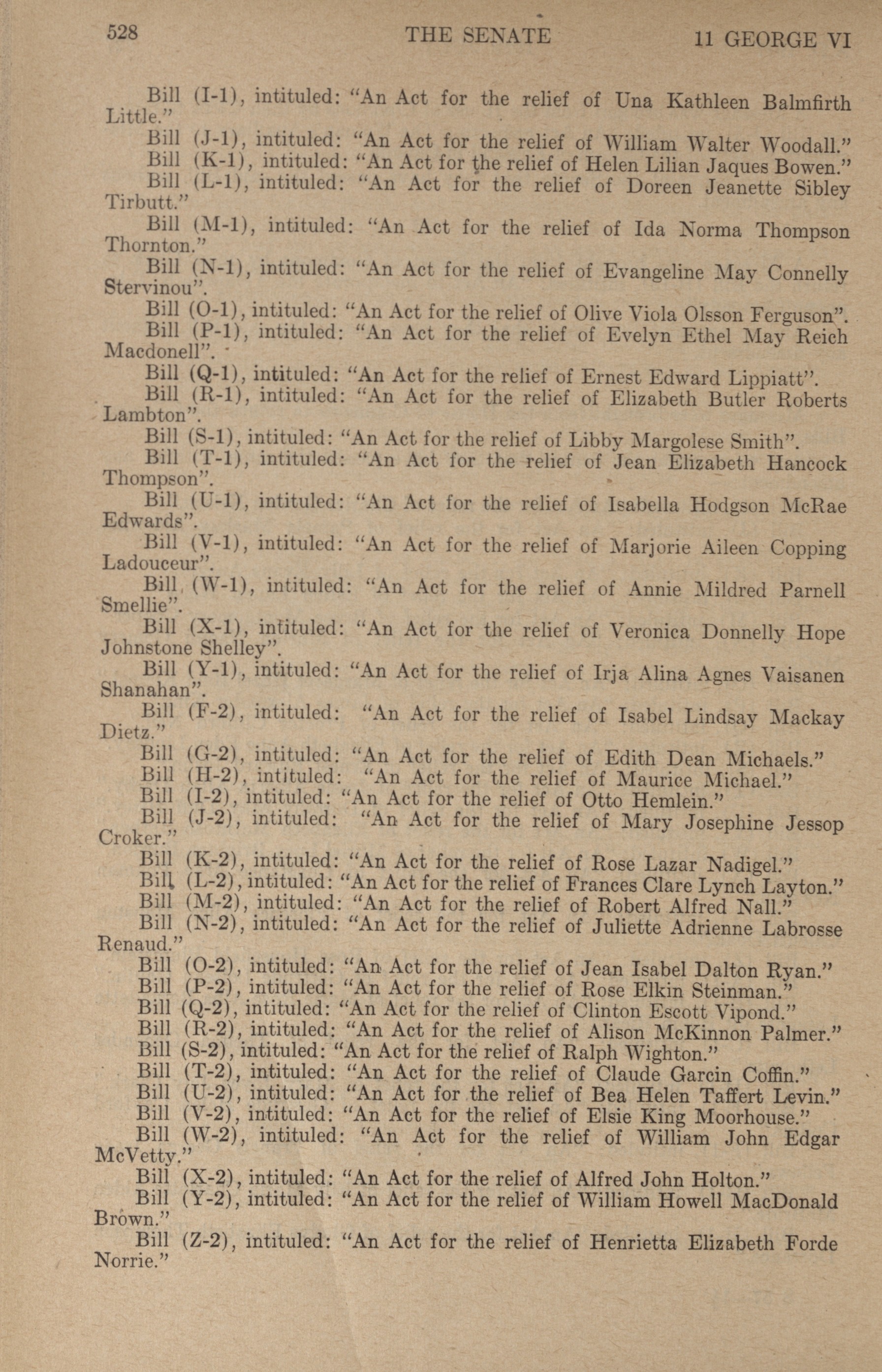 528 THE SENATE 11 GEORGE VI

Bill (I-1), intituled: "An Act for the relief of Una Kathleen Balmfirth Little."

Bill (J-1), intituled: "An Act for the relief of William Walter Woodall."

Bill (K-1), intituled: "An Act for the relief of Helen Lilian Jaques Bowen."

Bill (L-1), intituled: "An Act for the relief of Doreen Jeanette Sibley Tirbutt."

Bill (M-1), intituled: "An Act for the relief of Ida Norma Thompson Thornton."

Bill (N-1), intituled: "An Act for the relief of Evangeline May Connelly Stervinou".

Bill (O-1), intituled: "An Act for the relief of Olive Viola Olsson Ferguson".

Bill (P-1), intituled: "An Act for the relief of Evelyn Ethel May Reich Macdonell".

Bill (Q-1), intituled: "An Act for the relief of Ernest Edward Lippiatt".

Bill (R-1), intituled: "An Act for the relief of Elizabeth Butler Roberts Lambton".

Bill (S-1), intituled: "An Act for the relief of Libby Margolese Smith".

Bill (T-1), intituled: "An Act for the relief of Jean Elizabeth Hancock Thompson".

Bill (U-1), intituled: "An Act for the relief of Isabella Hodgson McRae Edwards".

Bill (V-1), intituled: "An Act for the relief of Marjorie Aileen Copping Ladouceur".

Bill (W-1), intituled: "An Act for the relief of Annie Mildred Parnell Smellie".

Bill (X-1), intituled: "An Act for the relief of Veronica Donnelly Hope Johnstone Shelley".

Bill (Y-1), intituled: "An Act for the relief of Irja Alina Agnes Vaisanen Shanahan".

Bill (F-2), intituled: "An Act for the relief of Isabel Lindsay Mackay Dietz."

Bill (G-2), intituled: "An Act for the relief of Edith Dean Michaels."

Bill (H-2), intituled: "An Act for the relief of Maurice Michael."

Bill (I-2), intituled: "An Act for the relief of Otto Hemlein."

Bill (J-2), intituled: "An Act for the relief of Mary Josephine Jessop Croker."

Bill (K-2), intituled: "An Act for the relief of Rose Lazar Nadigel."

Bill (L-2), intituled: "An Act for the relief of Frances Clare Lynch Layton."

Bill (M-2), intituled: "An Act for the relief of Robert Alfred Nall."

Bill (N-2), intituled: "An Act for the relief of Juliette Adrienne Labrosse Renaud."

Bill (O-2), intituled: "An Act for the relief of Jean Isabel Dalton Ryan."

Bill (P-2), intituled: "An Act for the relief of Rose Elkin Steinman."

Bill (Q-2), intituled: "An Act for the relief of Clinton Escott Vipond."

Bill (R-2), intituled: "An Act for the relief of Alison McKinnon Palmer."

Bill (S-2), intituled: "An Act for the relief of Ralph Wighton."

Bill (T-2), intituled: "An Act for the relief of Claude Garcin Coffin."

Bill (U-2), intituled: "An Act for the relief of Bea Helen Taffert Levin."

Bill (V-2), intituled: "An Act for the relief of Elsie King Moorhouse."

Bill (W-2), intituled: "An Act for the relief of William John Edgar McVetty."

Bill (X-2), intituled: "An Act for the relief of Alfred John Holton."

Bill (Y-2), intituled: "An Act for the relief of William Howell MacDonald Brown."

Bill (Z-2), intituled: "An Act for the relief of Henrietta Elizabeth Forde Norrie."